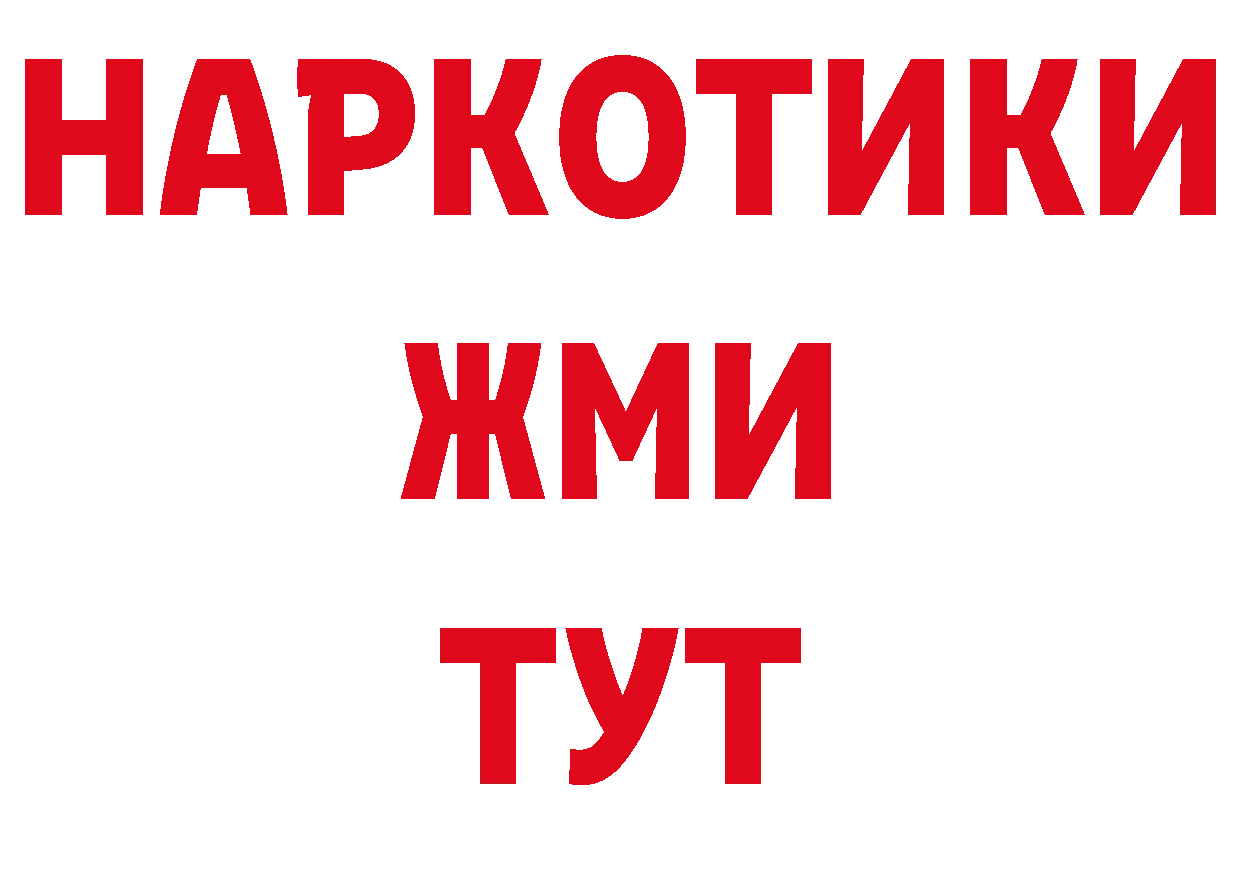 НАРКОТИКИ
ЖМИ
ТУТ